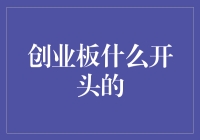 创业板什么开头的